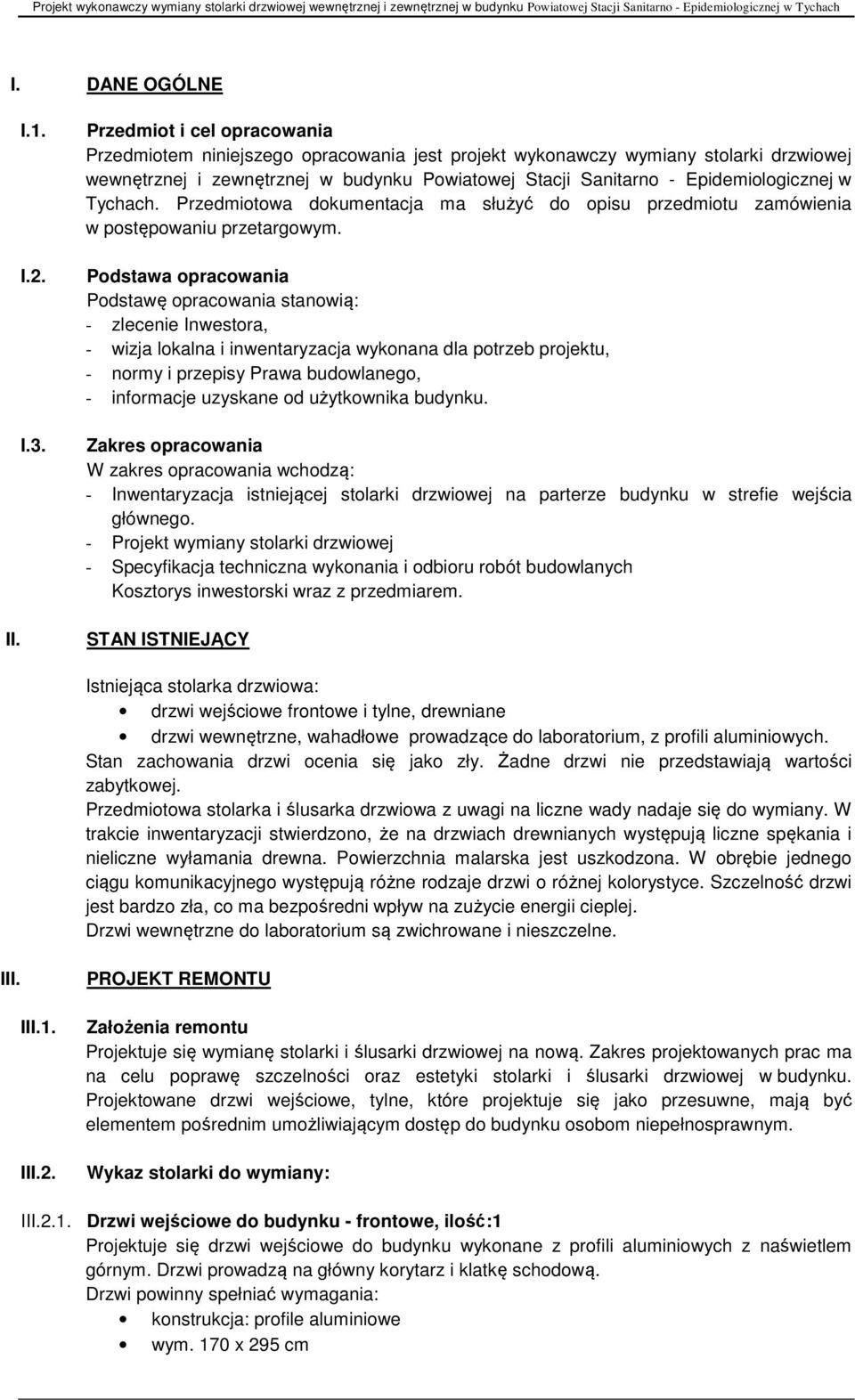 Projekt wykonawczy wymiany stolarki drzwiowej wewnętrznej i zewnętrznej w budynku Powiatowej Stacji Sanitarno - Epidemiologicznej w Tychach

I. DANE OGÓLNE

I.1. Przedmiot i cel opracowania
Przedmiotem niniejszego opracowania jest projekt wykonawczy wymiany stolarki drzwiowej wewnętrznej i zewnętrznej w budynku Powiatowej Stacji Sanitarno - Epidemiologicznej w Tychach. Przedmiotowa dokumentacja ma służyć do opisu przedmiotu zamówienia w postępowaniu przetargowym.

I.2. Podstawa opracowania
Podstawę opracowania stanowią:
- zlecenie Inwestora,
- wizja lokalna i inwentaryzacja wykonana dla potrzeb projektu,
- normy i przepisy Prawa budowlanego,
- informacje uzyskane od użytkownika budynku.

I.3. Zakres opracowania
W zakres opracowania wchodzą:
- Inwentaryzacja istniejącej stolarki drzwiowej na parterze budynku w strefie wejścia głównego.
- Projekt wymiany stolarki drzwiowej
- Specyfikacja techniczna wykonania i odbioru robót budowlanych
Kosztorys inwestorski wraz z przedmiarem.

II. STAN ISTNIEJĄCY

Istniejąca stolarka drzwiowa:
• drzwi wejściowe frontowe i tylne, drewniane
• drzwi wewnętrzne, wahadłowe prowadzące do laboratorium, z profili aluminiowych.
Stan zachowania drzwi ocenia się jako zły. Żadne drzwi nie przedstawiają wartości zabytkowej.
Przedmiotowa stolarka i ślusarka drzwiowa z uwagi na liczne wady nadaje się do wymiany. W trakcie inwentaryzacji stwierdzono, że na drzwiach drewnianych występują liczne spękania i nieliczne wyłamania drewna. Powierzchnia malarska jest uszkodzona. W obrębie jednego ciągu komunikacyjnego występują różne rodzaje drzwi o różnej kolorystyce. Szczelność drzwi jest bardzo zła, co ma bezpośredni wpływ na zużycie energii cieplej.
Drzwi wewnętrzne do laboratorium są zwichrowane i nieszczelne.

III. PROJEKT REMONTU

III.1. Założenia remontu
Projektuje się wymianę stolarki i ślusarki drzwiowej na nową. Zakres projektowanych prac ma na celu poprawę szczelności oraz estetyki stolarki i ślusarki drzwiowej w budynku. Projektowane drzwi wejściowe, tylne, które projektuje się jako przesuwne, mają być elementem pośrednim umożliwiającym dostęp do budynku osobom niepełnosprawnym.

III.2. Wykaz stolarki do wymiany:

III.2.1. Drzwi wejściowe do budynku - frontowe, ilość:1
Projektuje się drzwi wejściowe do budynku wykonane z profili aluminiowych z naświetlem górnym. Drzwi prowadzą na główny korytarz i klatkę schodową.
Drzwi powinny spełniać wymagania:
• konstrukcja: profile aluminiowe
• wym. 170 x 295 cm